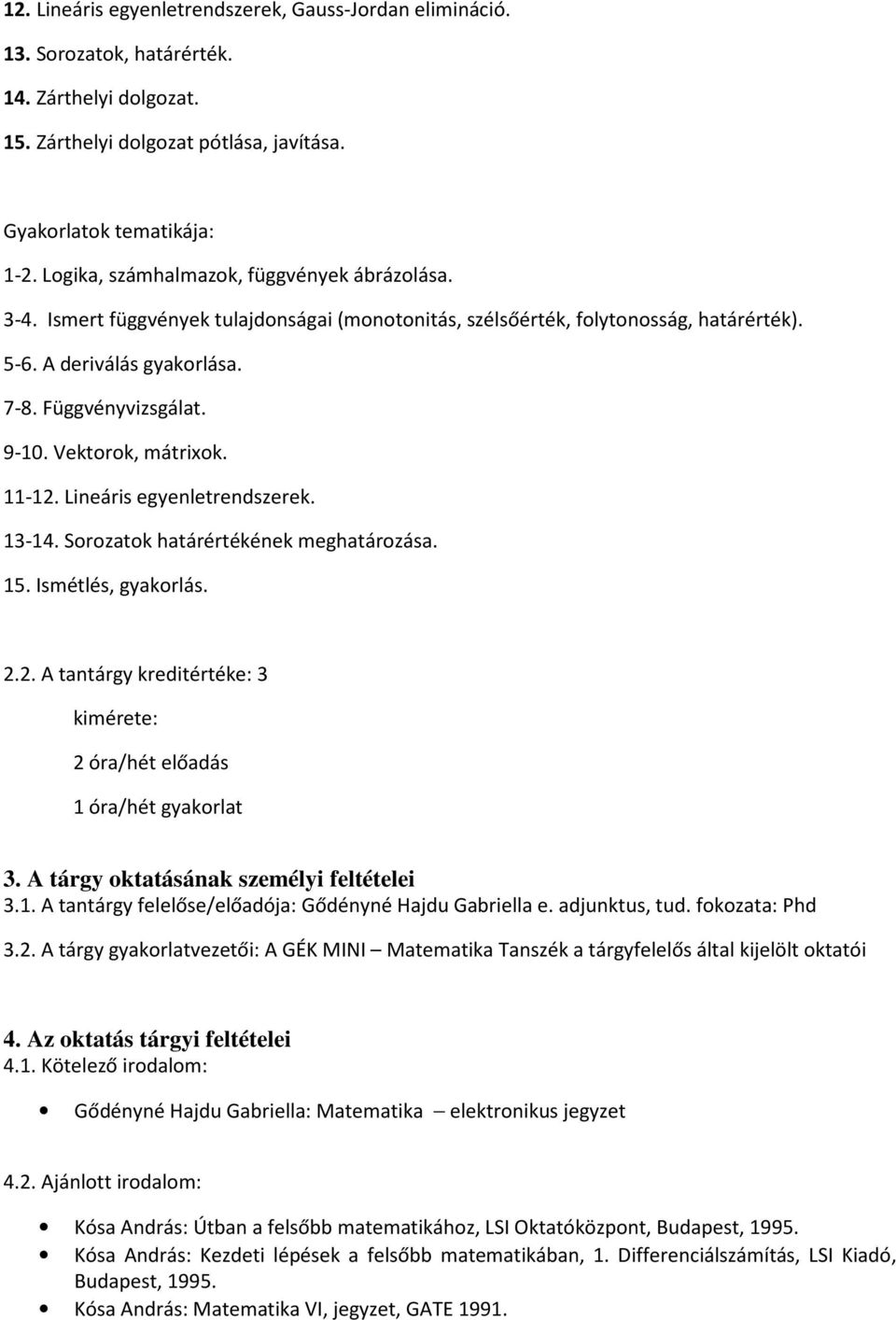 12. Lineáris egyenletrendszerek, Gauss-Jordan elimináció.
13. Sorozatok, határérték.
14. Zárthelyi dolgozat.
15. Zárthelyi dolgozat pótlása, javítása.

Gyakorlatok tematikája:
1-2. Logika, számhalmazok, függvények ábrázolása.
3-4. Ismert függvények tulajdonságai (monotonitás, szélsőérték, folytonosság, határérték).
5-6. A deriválás gyakorlása.
7-8. Függvényvizsgálat.
9-10. Vektorok, mátrixok.
11-12. Lineáris egyenletrendszerek.
13-14. Sorozatok határértékének meghatározása.
15. Ismétlés, gyakorlás.

2.2. A tantárgy kreditértéke: 3
kimérete:
2 óra/hét előadás
1 óra/hét gyakorlat

3. A tárgy oktatásának személyi feltételei
3.1. A tantárgy felelőse/előadója: Gődényné Hajdu Gabriella e. adjunktus, tud. fokozata: Phd
3.2. A tárgy gyakorlatvezetői: A GÉK MINI – Matematika Tanszék a tárgyfelelős által kijelölt oktatói

4. Az oktatás tárgyi feltételei
4.1. Kötelező irodalom:
• Gődényné Hajdu Gabriella: Matematika – elektronikus jegyzet

4.2. Ajánlott irodalom:
• Kósa András: Útban a felsőbb matematikához, LSI Oktatóközpont, Budapest, 1995.
• Kósa András: Kezdeti lépések a felsőbb matematikában, 1. Differenciálszámítás, LSI Kiadó, Budapest, 1995.
• Kósa András: Matematika VI, jegyzet, GATE 1991.